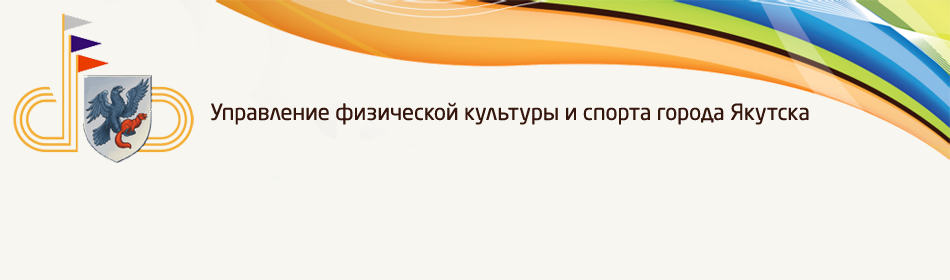 Управление физической культуры и спорта города Якутска